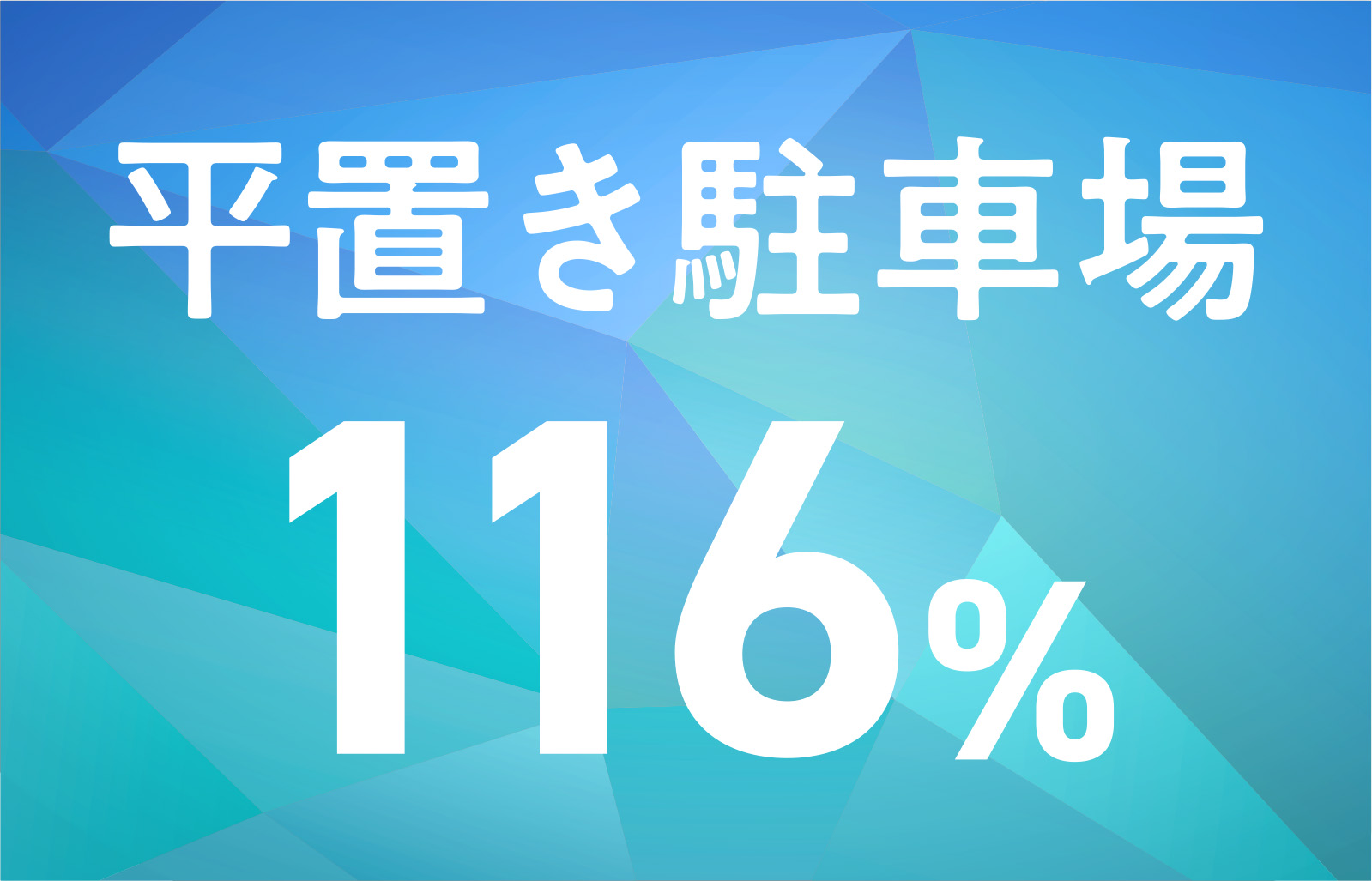 平置き駐車場

116%